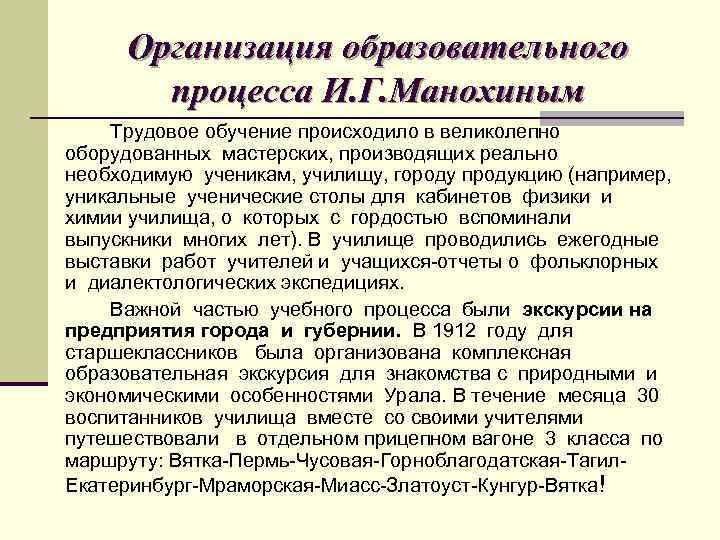 Организация образовательного процесса И.Г.Манохиным

Трудовое обучение происходило в великолепно оборудованных мастерских, производящих реально необходимую ученикам, училищу, городу продукцию (например, уникальные ученические столы для кабинетов физики и химии училища, о которых с гордостью вспоминали выпускники многих лет). В училище проводились ежегодные выставки работ учителей и учащихся-отчеты о фольклорных и диалектологических экспедициях.

Важной частью учебного процесса были экскурсии на предприятия города и губернии. В 1912 году для старшеклассников была организована комплексная образовательная экскурсия для знакомства с природными и экономическими особенностями Урала. В течение месяца 30 воспитанников училища вместе со своими учителями путешествовали в отдельном прицепном вагоне 3 класса по маршруту: Вятка-Пермь-Чусовая-Горноблагодатская-Тагил-Екатеринбург-Мраморская-Миасс-Златоуст-Кунгур-Вятка!